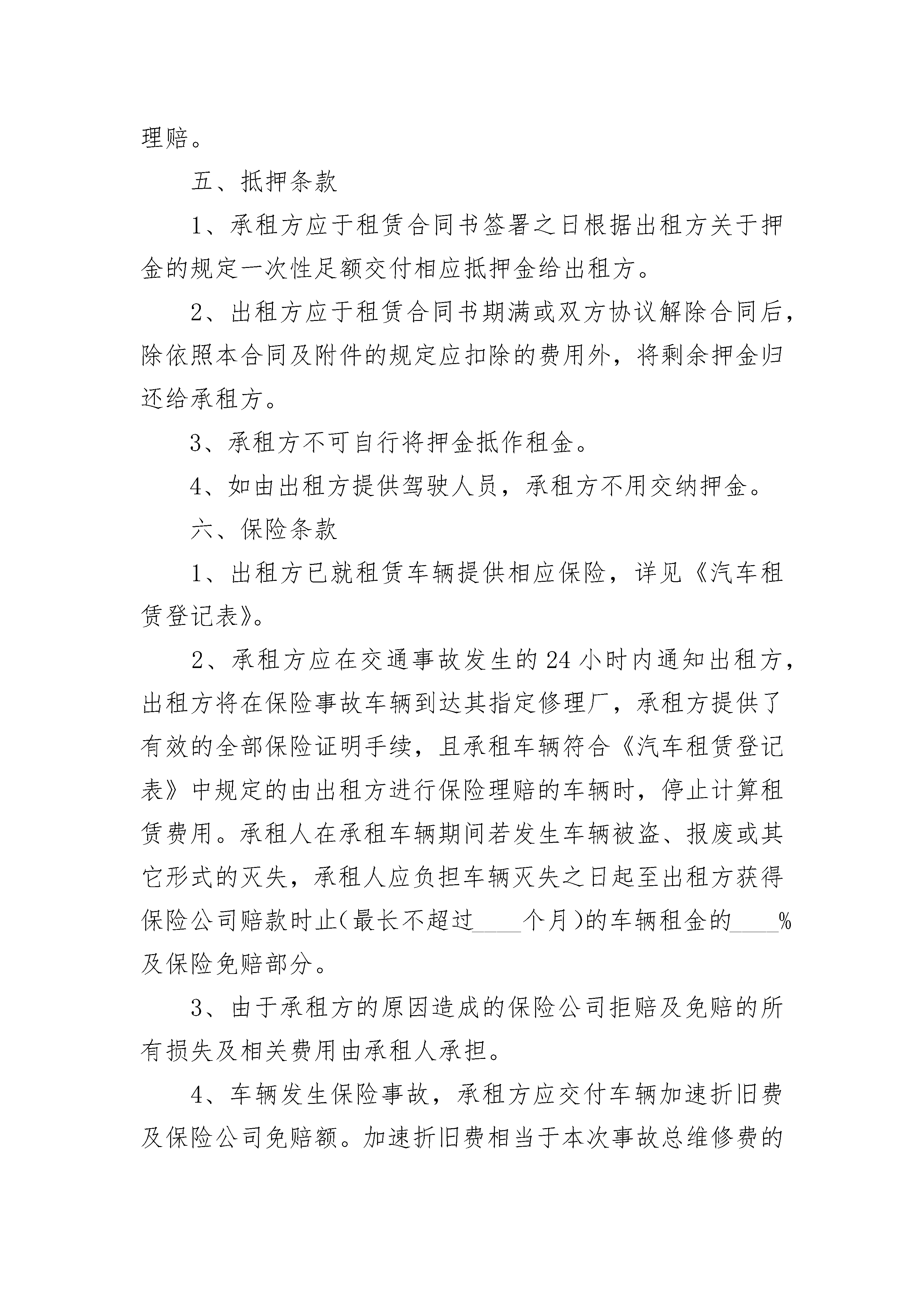 理赔。

五、抵押条款

1、承租方应于租赁合同书签署之日根据出租方关于押金的规定一次性足额交付相应抵押金给出租方。

2、出租方应于租赁合同书期满或双方协议解除合同后，除依照本合同及附件的规定应扣除的费用外，将剩余押金归还给承租方。

3、承租方不可自行将押金抵作租金。

4、如由出租方提供驾驶人员，承租方不用交纳押金。

六、保险条款

1、出租方已就租赁车辆提供相应保险，详见《汽车租赁登记表》。

2、承租方应在交通事故发生的24小时内通知出租方，出租方将在保险事故车辆到达其指定修理厂，承租方提供了有效的全部保险证明手续，且承租车辆符合《汽车租赁登记表》中规定的由出租方进行保险理赔的车辆时，停止计算租赁费用。承租人在承租车辆期间若发生车辆被盗、报废或其它形式的灭失，承租人应负担车辆灭失之日起至出租方获得保险公司赔款时止(最长不超过____个月)的车辆租金的____%及保险免赔部分。

3、由于承租方的原因造成的保险公司拒赔及免赔的所有损失及相关费用由承租人承担。

4、车辆发生保险事故，承租方应交付车辆加速折旧费及保险公司免赔额。加速折旧费相当于本次事故总维修费的